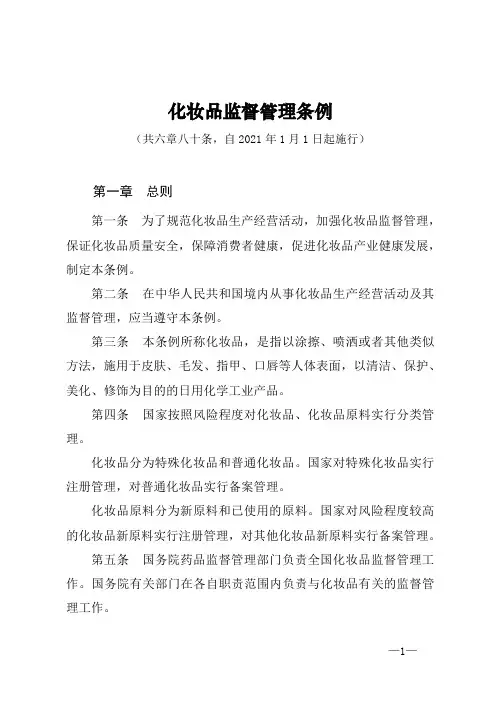 化妆品监督管理条例

（共六章八十条，自 2021 年 1 月 1 日起施行）

第一章　总则

第一条　为了规范化妆品生产经营活动，加强化妆品监督管理，保证化妆品质量安全，保障消费者健康，促进化妆品产业健康发展，制定本条例。

第二条　在中华人民共和国境内从事化妆品生产经营活动及其监督管理，应当遵守本条例。

第三条　本条例所称化妆品，是指以涂擦、喷洒或者其他类似方法，施用于皮肤、毛发、指甲、口唇等人体表面，以清洁、保护、美化、修饰为目的的日用化学工业产品。

第四条　国家按照风险程度对化妆品、化妆品原料实行分类管理。

化妆品分为特殊化妆品和普通化妆品。国家对特殊化妆品实行注册管理，对普通化妆品实行备案管理。

化妆品原料分为新原料和已使用的原料。国家对风险程度较高的化妆品新原料实行注册管理，对其他化妆品新原料实行备案管理。

第五条　国务院药品监督管理部门负责全国化妆品监督管理工作。国务院有关部门在各自职责范围内负责与化妆品有关的监督管理工作。

—1—